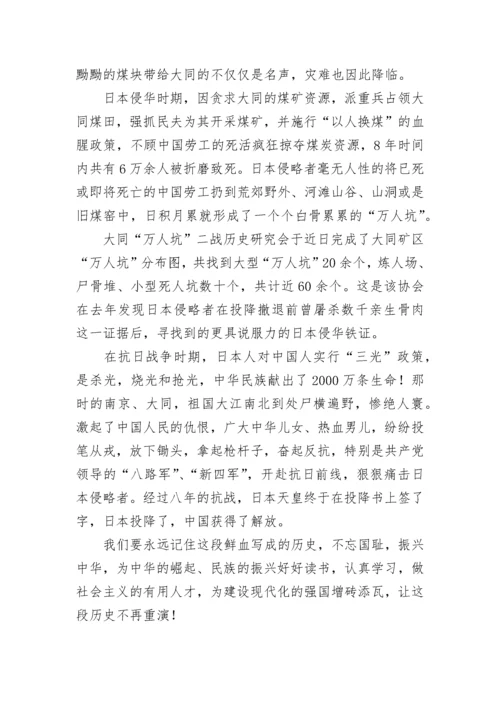 黝黝的煤块带给大同的不仅仅是名声，灾难也因此降临。

日本侵华时期，因贪求大同的煤矿资源，派重兵占领大同煤田，强抓民夫为其开采煤矿，并施行“以人换煤”的血腥政策，不顾中国劳工的死活疯狂掠夺煤炭资源，8年时间内共有6万余人被折磨致死。日本侵略者毫无人性的将已死或即将死亡的中国劳工扔到荒郊野外、河滩山谷、山洞或是旧煤窑中，日积月累就形成了一个个白骨累累的“万人坑”。

大同“万人坑”二战历史研究会于近日完成了大同矿区“万人坑”分布图，共找到大型“万人坑”20余个，炼人场、尸骨堆、小型死人坑数十个，共计近60余个。这是该协会在去年发现日本侵略者在投降撤退前曾屠杀数千亲生骨肉这一证据后，寻找到的更具说服力的日本侵华铁证。

在抗日战争时期，日本人对中国人实行“三光”政策，是杀光，烧光和抢光，中华民族献出了2000万条生命！那时的南京、大同，祖国大江南北到处尸横遍野，惨绝人寰。激起了中国人民的仇恨，广大中华儿女、热血男儿，纷纷投笔从戎，放下锄头，拿起枪杆子，奋起反抗，特别是共产党领导的“八路军”、“新四军”，开赴抗日前线，狠狠痛击日本侵略者。经过八年的抗战，日本天皇终于在投降书上签了字，日本投降了，中国获得了解放。

我们要永远记住这段鲜血写成的历史，不忘国耻，振兴中华，为中华的崛起、民族的振兴好好读书，认真学习，做社会主义的有用人才，为建设现代化的强国增砖添瓦，让这段历史不再重演！